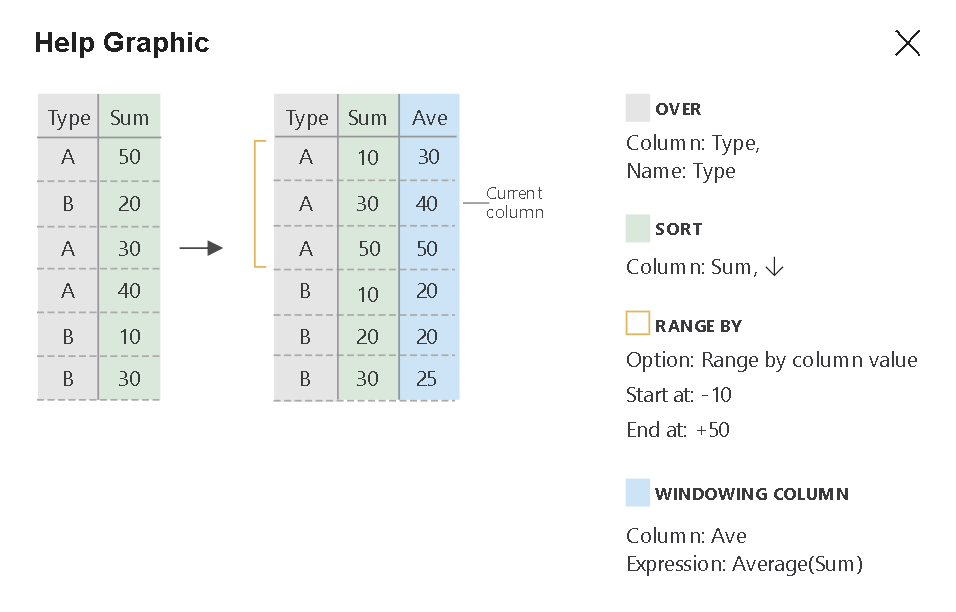 Help Graphic

| Type | Sum |
|---|---|
| A | 50 |
| B | 20 |
| A | 30 |
| A | 40 |
| B | 10 |
| B | 30 |

| Type | Sum | Ave |
|---|---|---|
| A | 10 | 30 |
| A | 30 | 40 |
| A | 50 | 50 |
| B | 10 | 20 |
| B | 20 | 20 |
| B | 30 | 25 |

Current column

OVER
Column: Type,
Name: Type

SORT
Column: Sum, ↓

RANGE BY
Option: Range by column value
Start at: -10
End at: +50

WINDOWING COLUMN
Column: Ave
Expression: Average(Sum)